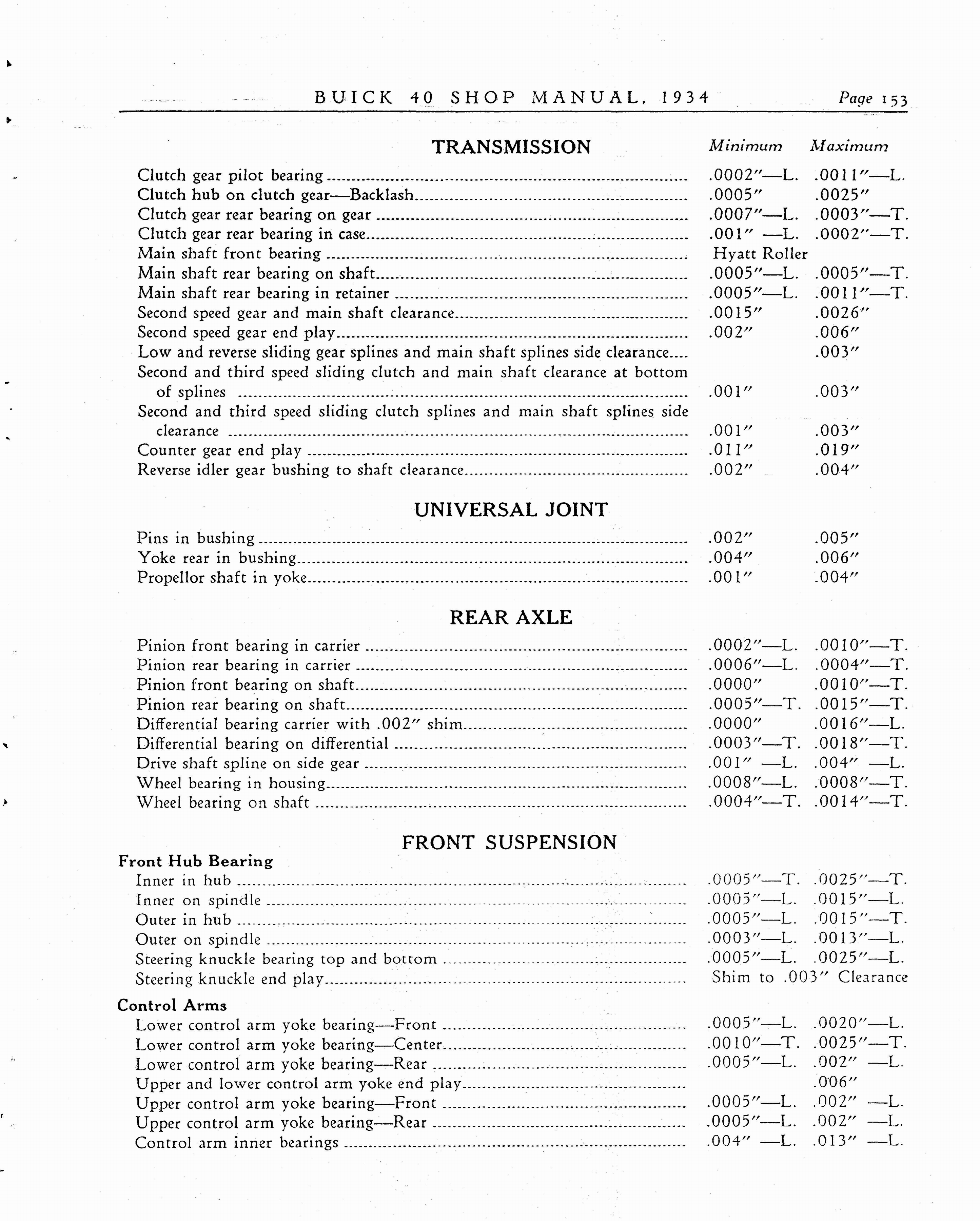 BUICK 40 SHOP MANUAL, 1934 Page 153

TRANSMISSION

| | Minimum | Maximum |
|---|---|---|
| Clutch gear pilot bearing | .0002″—L. | .0011″—L. |
| Clutch hub on clutch gear—Backlash | .0005″ | .0025″ |
| Clutch gear rear bearing on gear | .0007″—L. | .0003″—T. |
| Clutch gear rear bearing in case | .001″ —L. | .0002″—T. |
| Main shaft front bearing | Hyatt Roller | |
| Main shaft rear bearing on shaft | .0005″—L. | .0005″—T. |
| Main shaft rear bearing in retainer | .0005″—L. | .0011″—T. |
| Second speed gear and main shaft clearance | .0015″ | .0026″ |
| Second speed gear end play | .002″ | .006″ |
| Low and reverse sliding gear splines and main shaft splines side clearance | | .003″ |
| Second and third speed sliding clutch and main shaft clearance at bottom of splines | .001″ | .003″ |
| Second and third speed sliding clutch splines and main shaft splines side clearance | .001″ | .003″ |
| Counter gear end play | .011″ | .019″ |
| Reverse idler gear bushing to shaft clearance | .002″ | .004″ |

UNIVERSAL JOINT

| | | |
|---|---|---|
| Pins in bushing | .002″ | .005″ |
| Yoke rear in bushing | .004″ | .006″ |
| Propellor shaft in yoke | .001″ | .004″ |

REAR AXLE

| | | |
|---|---|---|
| Pinion front bearing in carrier | .0002″—L. | .0010″—T. |
| Pinion rear bearing in carrier | .0006″—L. | .0004″—T. |
| Pinion front bearing on shaft | .0000″ | .0010″—T. |
| Pinion rear bearing on shaft | .0005″—T. | .0015″—T. |
| Differential bearing carrier with .002″ shim | .0000″ | .0016″—L. |
| Differential bearing on differential | .0003″—T. | .0018″—T. |
| Drive shaft spline on side gear | .001″ —L. | .004″ —L. |
| Wheel bearing in housing | .0008″—L. | .0008″—T. |
| Wheel bearing on shaft | .0004″—T. | .0014″—T. |

FRONT SUSPENSION

Front Hub Bearing

| | | |
|---|---|---|
| Inner in hub | .0005″—T. | .0025″—T. |
| Inner on spindle | .0005″—L. | .0015″—L. |
| Outer in hub | .0005″—L. | .0015″—T. |
| Outer on spindle | .0003″—L. | .0013″—L. |
| Steering knuckle bearing top and bottom | .0005″—L. | .0025″—L. |
| Steering knuckle end play | Shim to .003″ Clearance | |

Control Arms

| | | |
|---|---|---|
| Lower control arm yoke bearing—Front | .0005″—L. | .0020″—L. |
| Lower control arm yoke bearing—Center | .0010″—T. | .0025″—T. |
| Lower control arm yoke bearing—Rear | .0005″—L. | .002″ —L. |
| Upper and lower control arm yoke end play | | .006″ |
| Upper control arm yoke bearing—Front | .0005″—L. | .002″ —L. |
| Upper control arm yoke bearing—Rear | .0005″—L. | .002″ —L. |
| Control arm inner bearings | .004″ —L. | .013″ —L. |